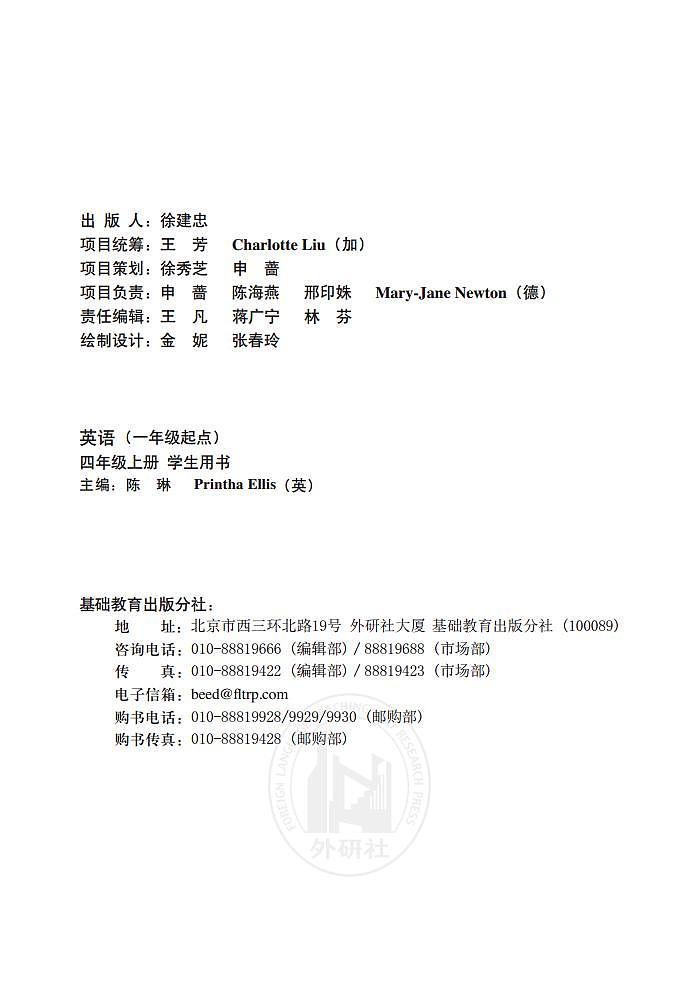 出 版 人：徐建忠
项目统筹：王 芳 Charlotte Liu（加）
项目策划：徐秀芝 申 蔷
项目负责：申 蔷 陈海燕 邢印姝 Mary-Jane Newton（德）
责任编辑：王 凡 蒋广宁 林 芬
绘制设计：金 妮 张春玲

英语（一年级起点）
四年级上册 学生用书
主编：陈 琳 Printha Ellis（英）

基础教育出版分社：
地 址：北京市西三环北路19号 外研社大厦 基础教育出版分社（100089）
咨询电话：010-88819666（编辑部）/ 88819688（市场部）
传 真：010-88819422（编辑部）/ 88819423（市场部）
电子信箱：beed@fltrp.com
购书电话：010-88819928/9929/9930（邮购部）
购书传真：010-88819428（邮购部）

FOREIGN LANGUAGE TEACHING AND RESEARCH PRESS
外研社